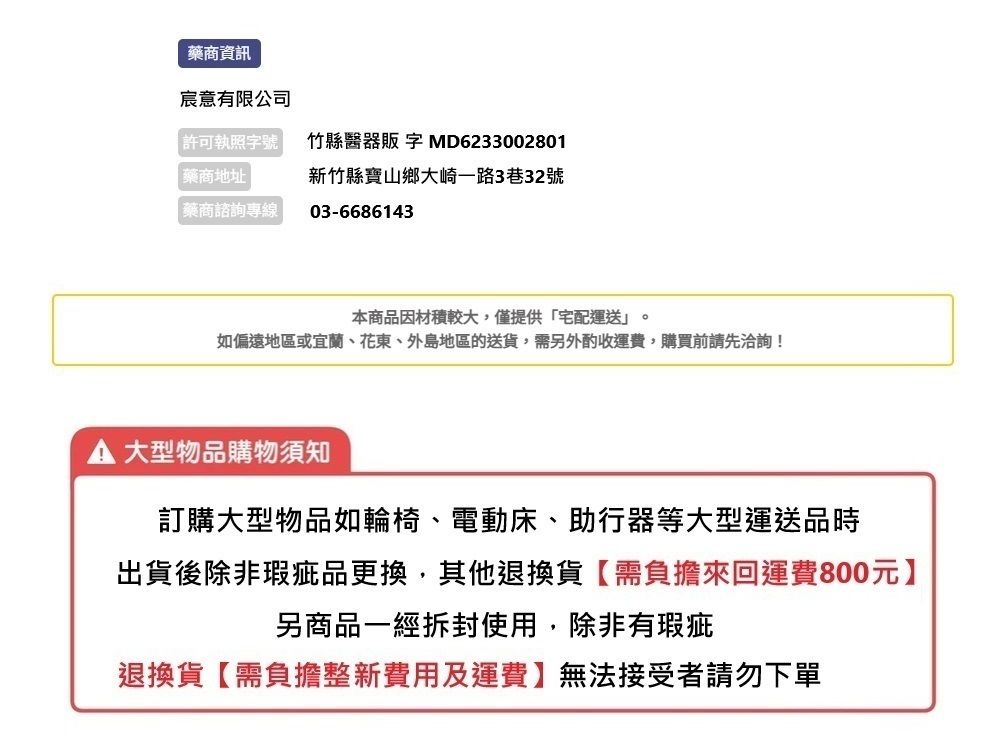 藥商資訊

宸意有限公司

許可執照字號 竹縣醫器販 字 MD6233002801

藥商地址 新竹縣寶山鄉大崎一路3巷32號

藥商諮詢專線 03-6686143

本商品因材積較大，僅提供「宅配運送」。
如偏遠地區或宜蘭、花東、外島地區的送貨，需另外酌收運費，購買前請先洽詢！

大型物品購物須知

訂購大型物品如輪椅、電動床、助行器等大型運送品時
出貨後除非瑕疵品更換，其他退換貨【需負擔來回運費800元】
另商品一經拆封使用，除非有瑕疵
退換貨【需負擔整新費用及運費】無法接受者請勿下單